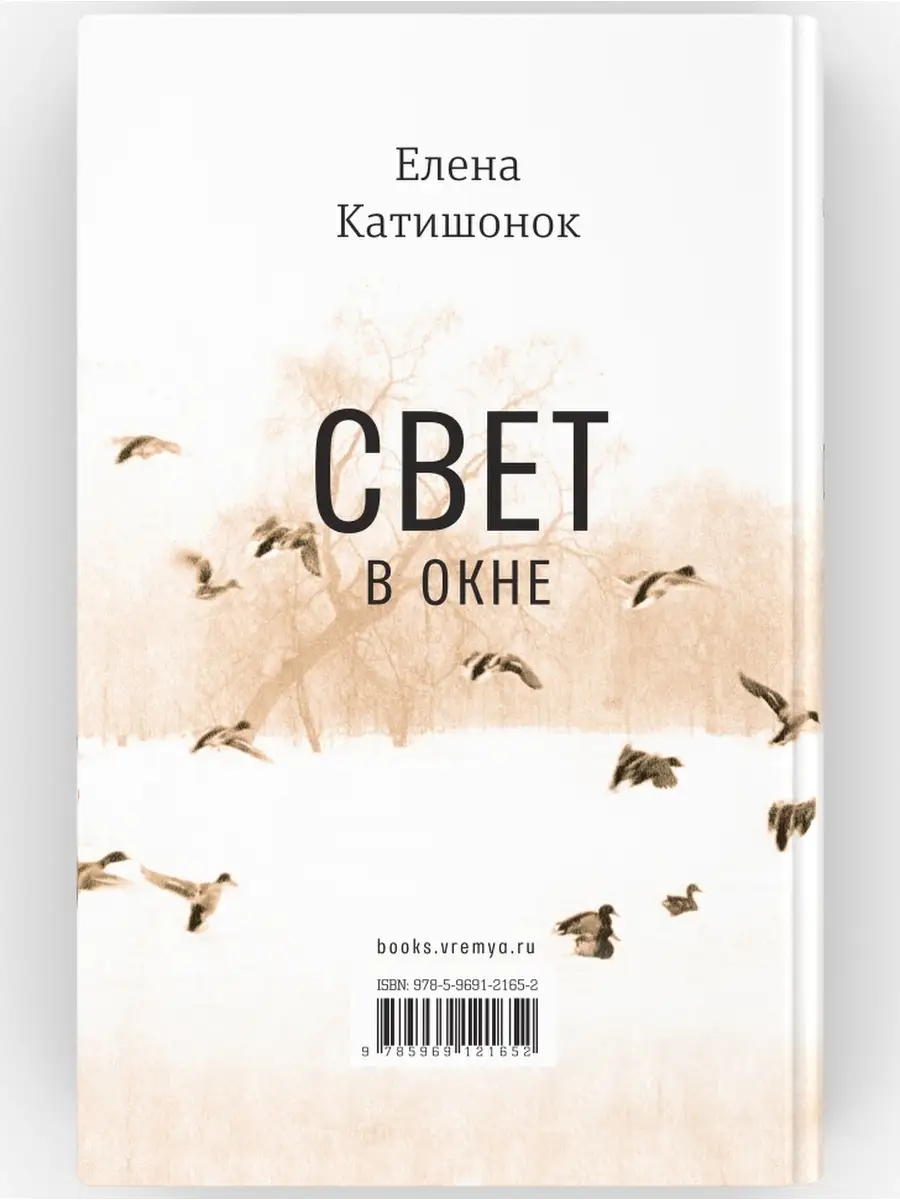 Елена
Катишонок

СВЕТ
В ОКНЕ

books.vremya.ru

ISBN: 978-5-9691-2165-2

9 785969 121652